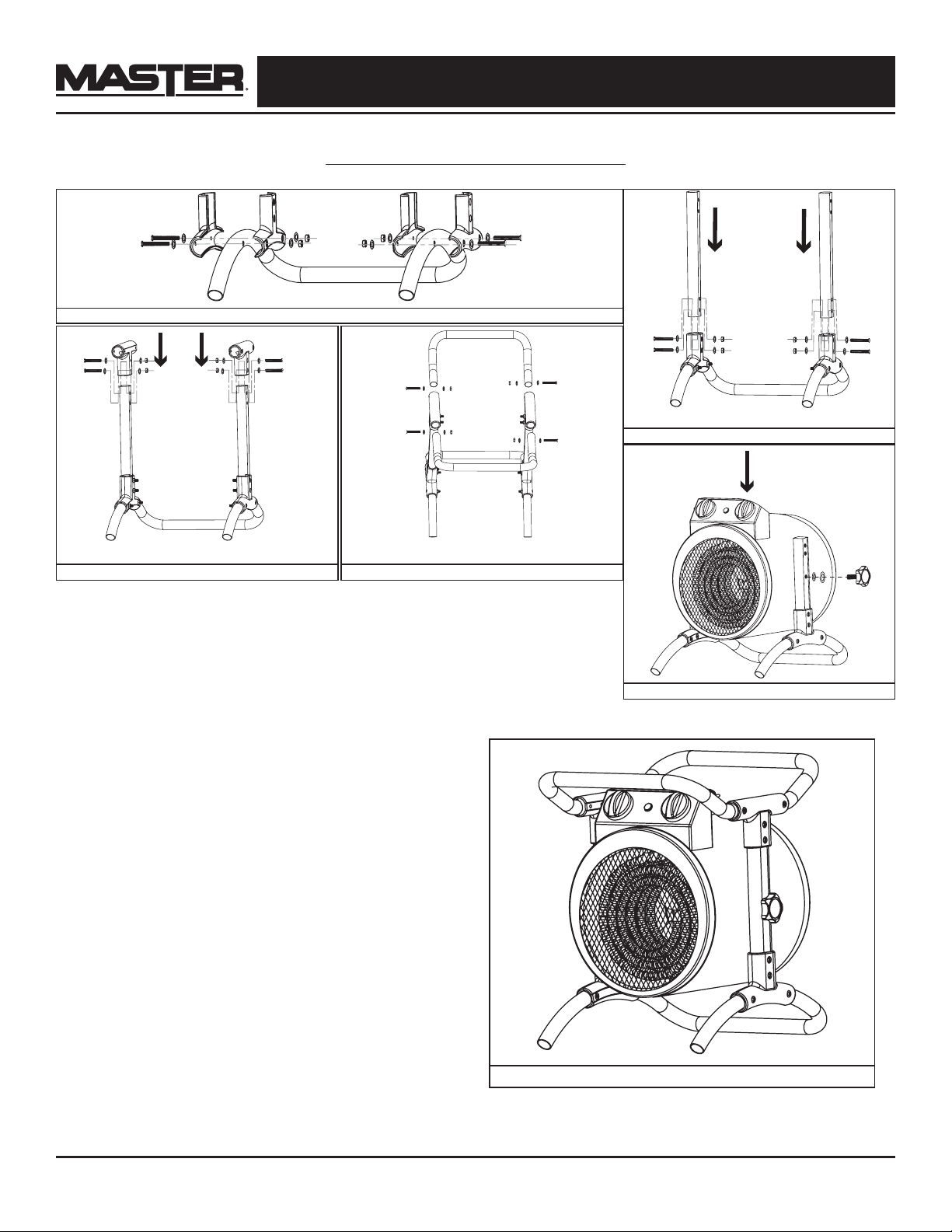 MASTER®